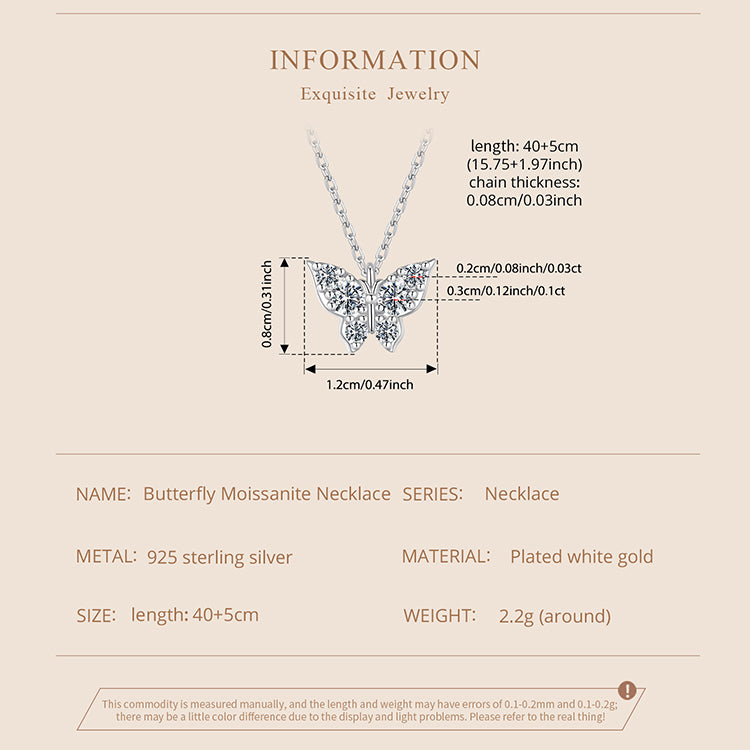 INFORMATION

Exquisite Jewelry

length: 40+5cm
(15.75+1.97inch)
chain thickness:
0.08cm/0.03inch

0.2cm/0.08inch/0.03ct

0.3cm/0.12inch/0.1ct

0.8cm/0.31inch

1.2cm/0.47inch

NAME: Butterfly Moissanite Necklace SERIES: Necklace

METAL: 925 sterling silver MATERIAL: Plated white gold

SIZE: length: 40+5cm WEIGHT: 2.2g (around)

!

This commodity is measured manually, and the length and weight may have errors of 0.1-0.2mm and 0.1-0.2g; there may be a little color difference due to the display and light problems. Please refer to the real thing!